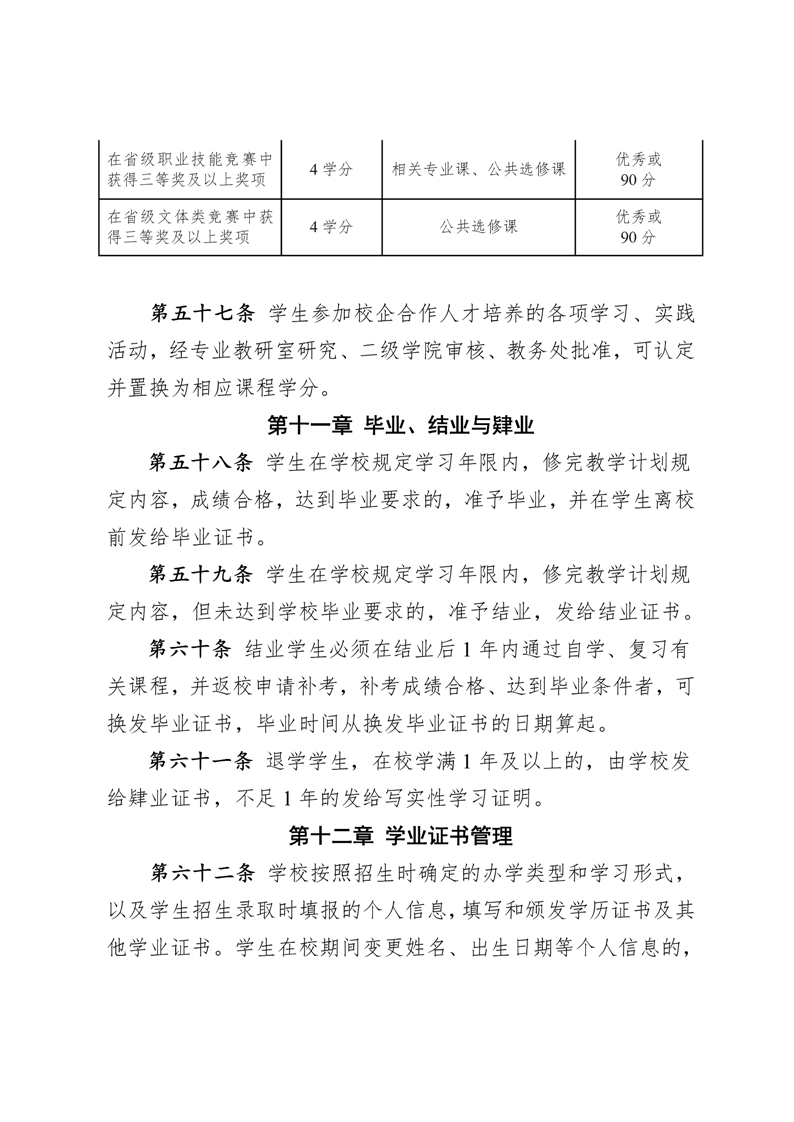 | 在省级职业技能竞赛中获得三等奖及以上奖项 | 4 学分 | 相关专业课、公共选修课 | 优秀或 90 分 |
|---|---|---|---|
| 在省级文体类竞赛中获得三等奖及以上奖项 | 4 学分 | 公共选修课 | 优秀或 90 分 |

第五十七条 学生参加校企合作人才培养的各项学习、实践活动，经专业教研室研究、二级学院审核、教务处批准，可认定并置换为相应课程学分。

第十一章 毕业、结业与肄业

第五十八条 学生在学校规定学习年限内，修完教学计划规定内容，成绩合格，达到毕业要求的，准予毕业，并在学生离校前发给毕业证书。

第五十九条 学生在学校规定学习年限内，修完教学计划规定内容，但未达到学校毕业要求的，准予结业，发给结业证书。

第六十条 结业学生必须在结业后 1 年内通过自学、复习有关课程，并返校申请补考，补考成绩合格、达到毕业条件者，可换发毕业证书，毕业时间从换发毕业证书的日期算起。

第六十一条 退学学生，在校学满 1 年及以上的，由学校发给肄业证书，不足 1 年的发给写实性学习证明。

第十二章 学业证书管理

第六十二条 学校按照招生时确定的办学类型和学习形式，以及学生招生录取时填报的个人信息，填写和颁发学历证书及其他学业证书。学生在校期间变更姓名、出生日期等个人信息的，